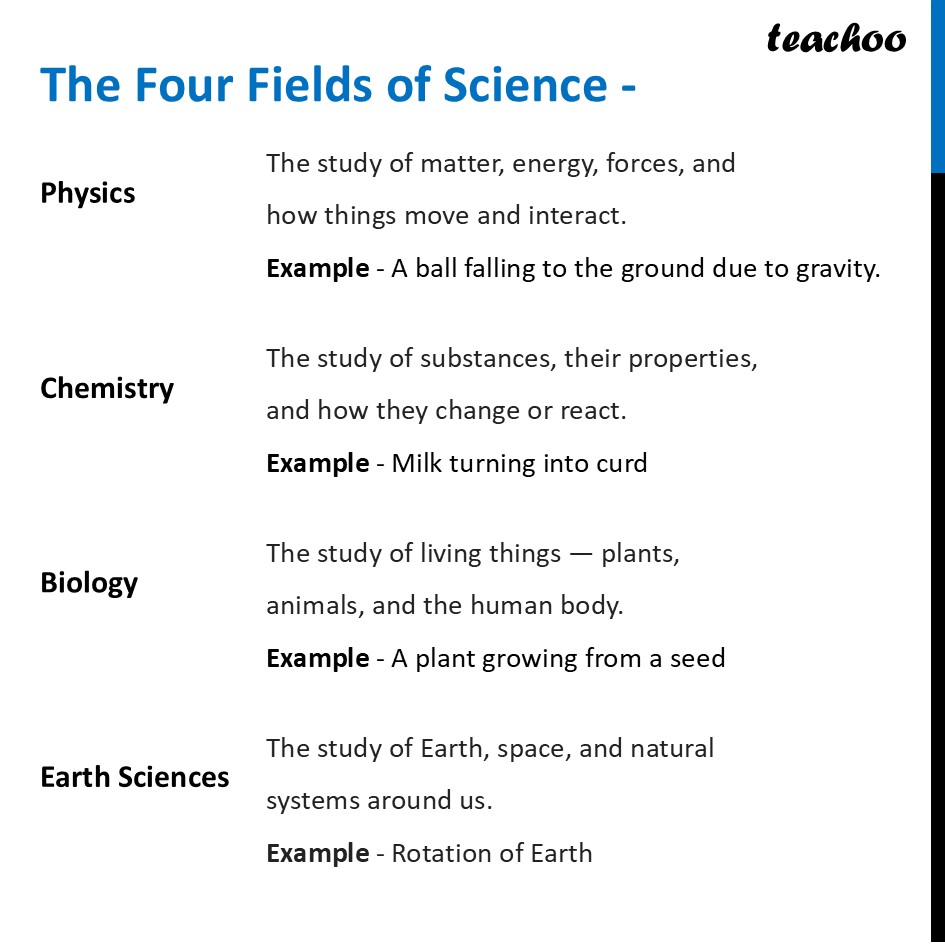 teachoo

The Four Fields of Science -

Physics

The study of matter, energy, forces, and how things move and interact.

Example - A ball falling to the ground due to gravity.

Chemistry

The study of substances, their properties, and how they change or react.

Example - Milk turning into curd

Biology

The study of living things — plants, animals, and the human body.

Example - A plant growing from a seed

Earth Sciences

The study of Earth, space, and natural systems around us.

Example - Rotation of Earth